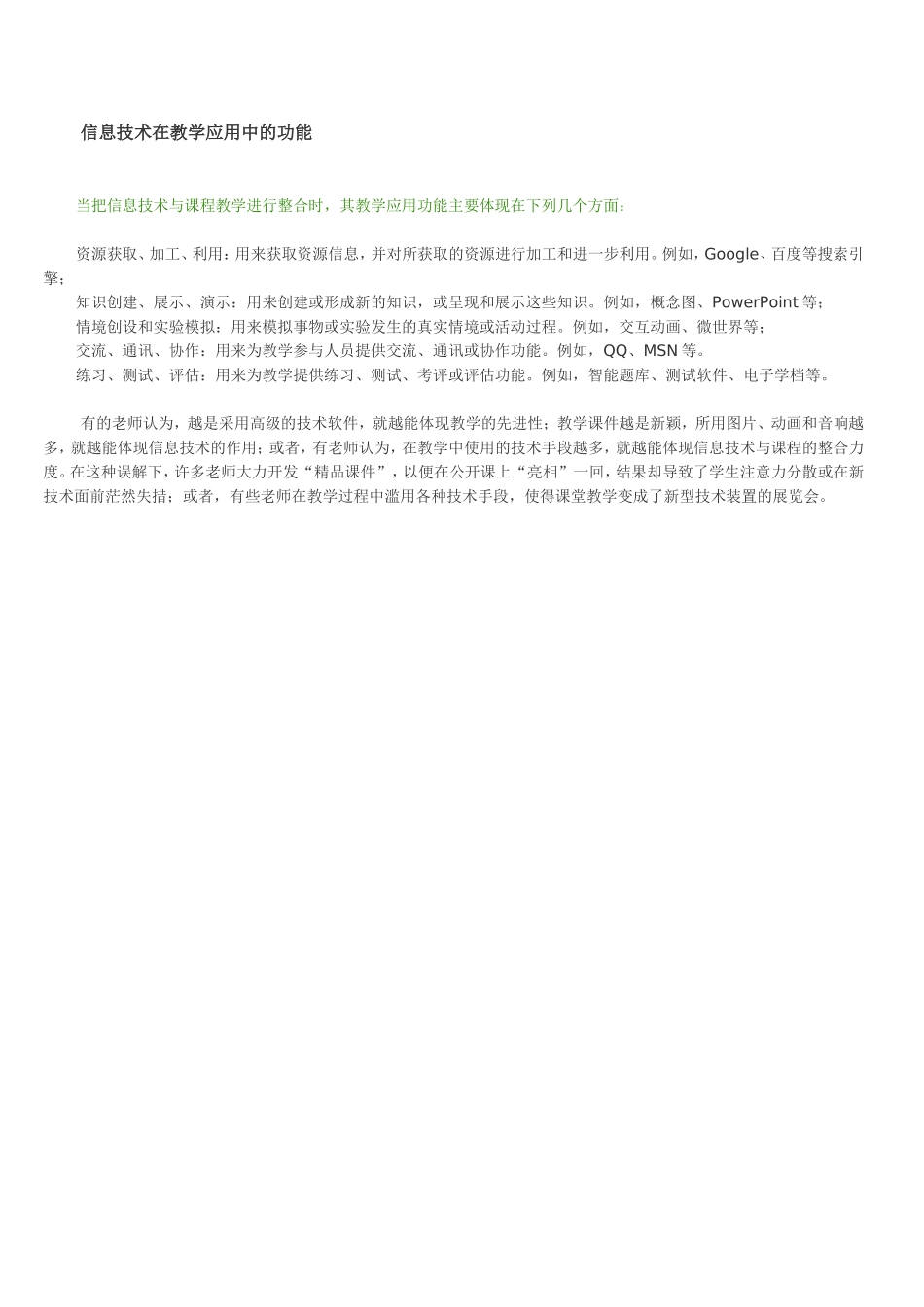 信息技术在教学应用中的功能

当把信息技术与课程教学进行整合时，其教学应用功能主要体现在下列几个方面：

资源获取、加工、利用：用来获取资源信息，并对所获取的资源进行加工和进一步利用。例如，Google、百度等搜索引擎；
知识创建、展示、演示：用来创建或形成新的知识，或呈现和展示这些知识。例如，概念图、PowerPoint 等；
情境创设和实验模拟：用来模拟事物或实验发生的真实情境或活动过程。例如，交互动画、微世界等；
交流、通讯、协作：用来为教学参与人员提供交流、通讯或协作功能。例如，QQ、MSN 等。
练习、测试、评估：用来为教学提供练习、测试、考评或评估功能。例如，智能题库、测试软件、电子学档等。

有的老师认为，越是采用高级的技术软件，就越能体现教学的先进性；教学课件越是新颖，所用图片、动画和音响越多，就越能体现信息技术的作用；或者，有老师认为，在教学中使用的技术手段越多，就越能体现信息技术与课程的整合力度。在这种误解下，许多老师大力开发“精品课件”，以便在公开课上“亮相”一回，结果却导致了学生注意力分散或在新技术面前茫然失措；或者，有些老师在教学过程中滥用各种技术手段，使得课堂教学变成了新型技术装置的展览会。